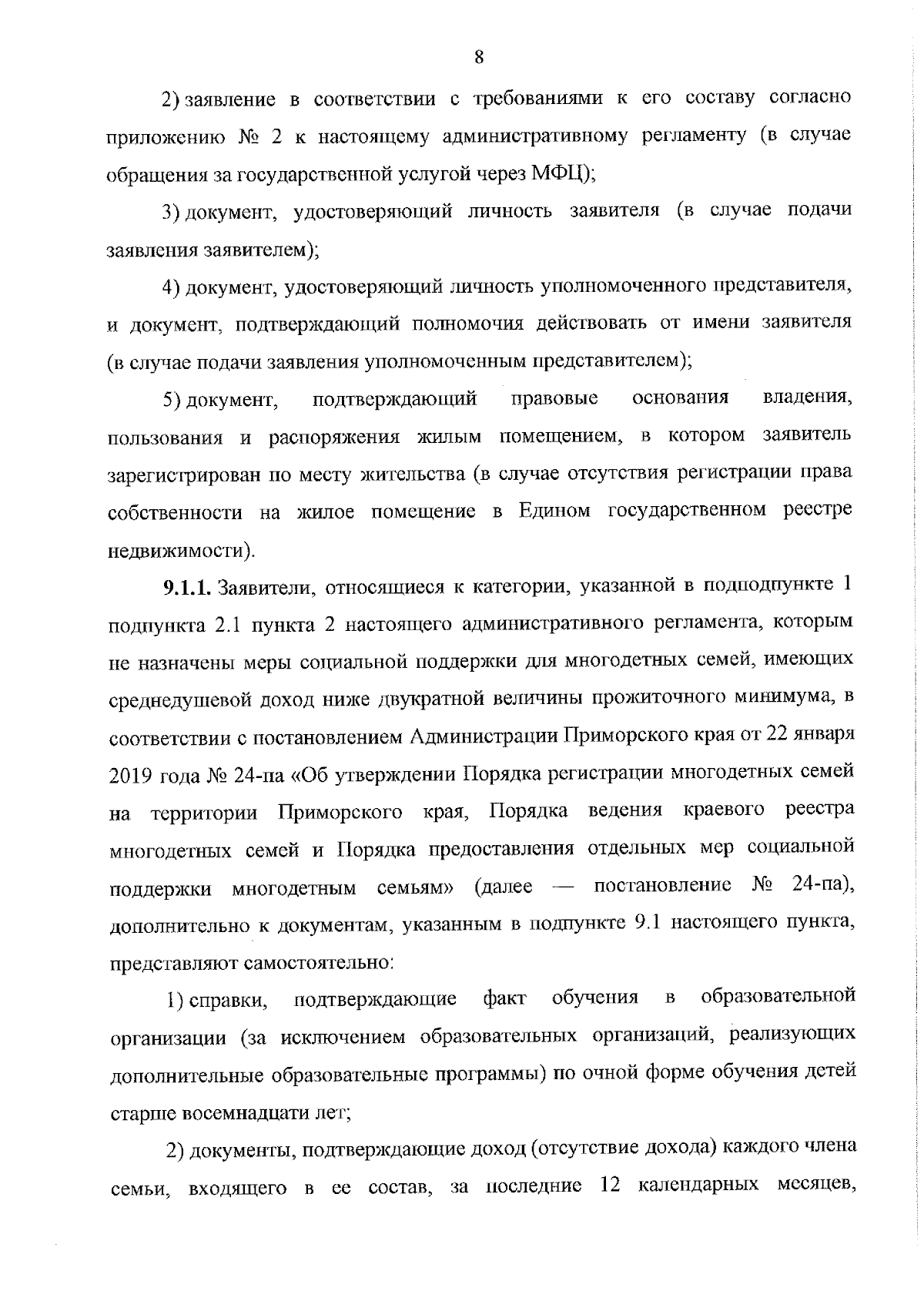 8

2) заявление в соответствии с требованиями к его составу согласно приложению № 2 к настоящему административному регламенту (в случае обращения за государственной услугой через МФЦ);

3) документ, удостоверяющий личность заявителя (в случае подачи заявления заявителем);

4) документ, удостоверяющий личность уполномоченного представителя, и документ, подтверждающий полномочия действовать от имени заявителя (в случае подачи заявления уполномоченным представителем);

5) документ, подтверждающий правовые основания владения, пользования и распоряжения жилым помещением, в котором заявитель зарегистрирован по месту жительства (в случае отсутствия регистрации права собственности на жилое помещение в Едином государственном реестре недвижимости).

9.1.1. Заявители, относящиеся к категории, указанной в подподпункте 1 подпункта 2.1 пункта 2 настоящего административного регламента, которым не назначены меры социальной поддержки для многодетных семей, имеющих среднедушевой доход ниже двукратной величины прожиточного минимума, в соответствии с постановлением Администрации Приморского края от 22 января 2019 года № 24-па «Об утверждении Порядка регистрации многодетных семей на территории Приморского края, Порядка ведения краевого реестра многодетных семей и Порядка предоставления отдельных мер социальной поддержки многодетным семьям» (далее — постановление № 24-па), дополнительно к документам, указанным в подпункте 9.1 настоящего пункта, представляют самостоятельно:

1) справки, подтверждающие факт обучения в образовательной организации (за исключением образовательных организаций, реализующих дополнительные образовательные программы) по очной форме обучения детей старше восемнадцати лет;

2) документы, подтверждающие доход (отсутствие дохода) каждого члена семьи, входящего в ее состав, за последние 12 календарных месяцев,